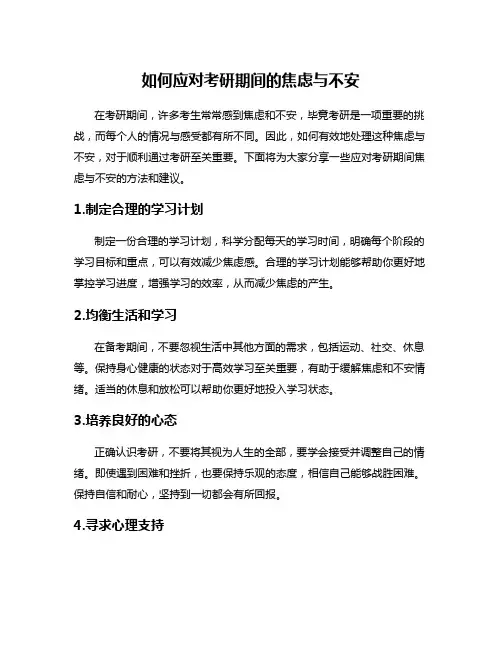 如何应对考研期间的焦虑与不安

在考研期间，许多考生常常感到焦虑和不安，毕竟考研是一项重要的挑战，而每个人的情况与感受都有所不同。因此，如何有效地处理这种焦虑与不安，对于顺利通过考研至关重要。下面将为大家分享一些应对考研期间焦虑与不安的方法和建议。

1.制定合理的学习计划

制定一份合理的学习计划，科学分配每天的学习时间，明确每个阶段的学习目标和重点，可以有效减少焦虑感。合理的学习计划能够帮助你更好地掌控学习进度，增强学习的效率，从而减少焦虑的产生。

2.均衡生活和学习

在备考期间，不要忽视生活中其他方面的需求，包括运动、社交、休息等。保持身心健康的状态对于高效学习至关重要，有助于缓解焦虑和不安情绪。适当的休息和放松可以帮助你更好地投入学习状态。

3.培养良好的心态

正确认识考研，不要将其视为人生的全部，要学会接受并调整自己的情绪。即使遇到困难和挫折，也要保持乐观的态度，相信自己能够战胜困难。保持自信和耐心，坚持到一切都会有所回报。

4.寻求心理支持